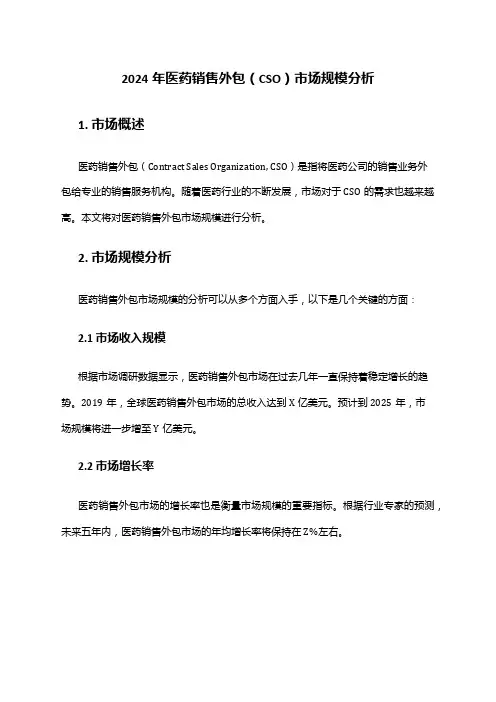 2024 年医药销售外包（CSO）市场规模分析

1. 市场概述

医药销售外包（Contract Sales Organization, CSO）是指将医药公司的销售业务外包给专业的销售服务机构。随着医药行业的不断发展，市场对于 CSO 的需求也越来越高。本文将对医药销售外包市场规模进行分析。

2. 市场规模分析

医药销售外包市场规模的分析可以从多个方面入手，以下是几个关键的方面：

2.1 市场收入规模

根据市场调研数据显示，医药销售外包市场在过去几年一直保持着稳定增长的趋势。2019 年，全球医药销售外包市场的总收入达到 X 亿美元。预计到 2025 年，市场规模将进一步增至 Y 亿美元。

2.2 市场增长率

医药销售外包市场的增长率也是衡量市场规模的重要指标。根据行业专家的预测，未来五年内，医药销售外包市场的年均增长率将保持在 Z%左右。